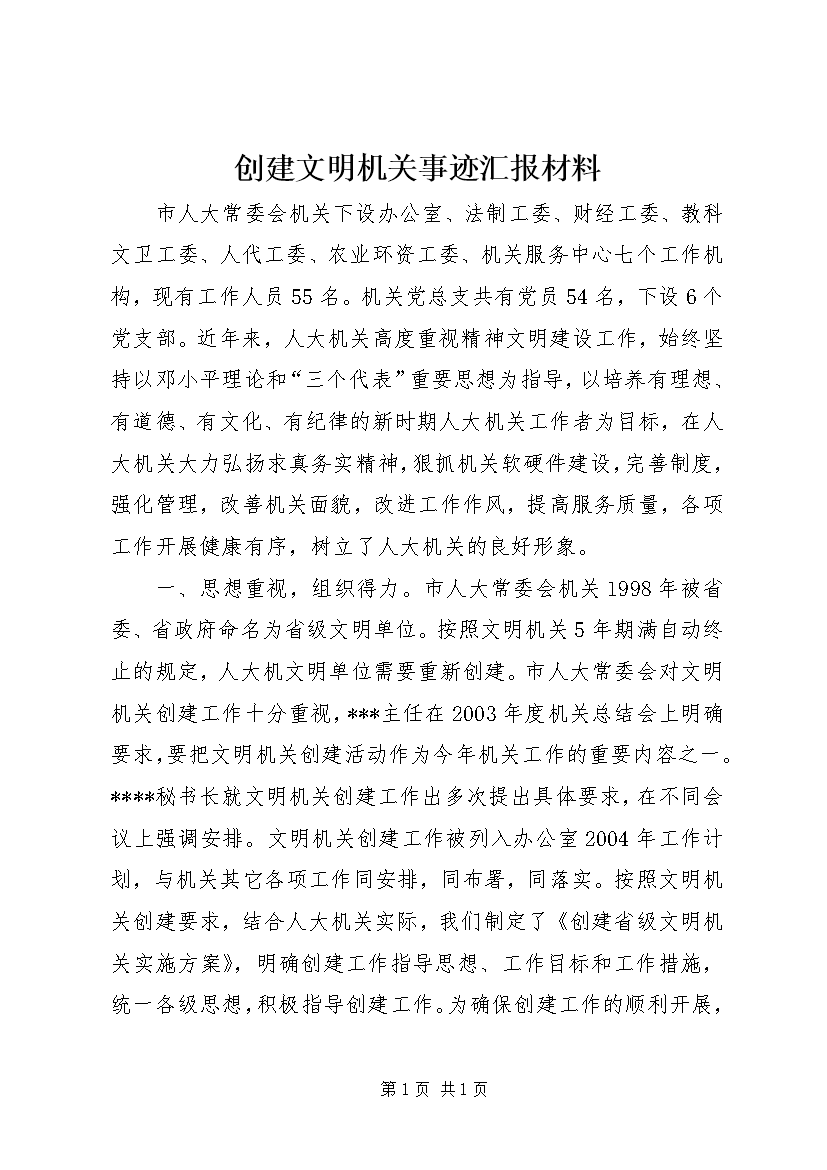 创建文明机关事迹汇报材料

市人大常委会机关下设办公室、法制工委、财经工委、教科文卫工委、人代工委、农业环资工委、机关服务中心七个工作机构，现有工作人员55名。机关党总支共有党员54名，下设6个党支部。近年来，人大机关高度重视精神文明建设工作，始终坚持以邓小平理论和“三个代表”重要思想为指导，以培养有理想、有道德、有文化、有纪律的新时期人大机关工作者为目标，在人大机关大力弘扬求真务实精神，狠抓机关软硬件建设，完善制度，强化管理，改善机关面貌，改进工作作风，提高服务质量，各项工作开展健康有序，树立了人大机关的良好形象。

一、思想重视，组织得力。市人大常委会机关1998年被省委、省政府命名为省级文明单位。按照文明机关5年期满自动终止的规定，人大机文明单位需要重新创建。市人大常委会对文明机关创建工作十分重视，***主任在2003年度机关总结会上明确要求，要把文明机关创建活动作为今年机关工作的重要内容之一。****秘书长就文明机关创建工作出多次提出具体要求，在不同会议上强调安排。文明机关创建工作被列入办公室2004年工作计划，与机关其它各项工作同安排，同布署，同落实。按照文明机关创建要求，结合人大机关实际，我们制定了《创建省级文明机关实施方案》，明确创建工作指导思想、工作目标和工作措施，统一各级思想，积极指导创建工作。为确保创建工作的顺利开展，

第1页 共1页